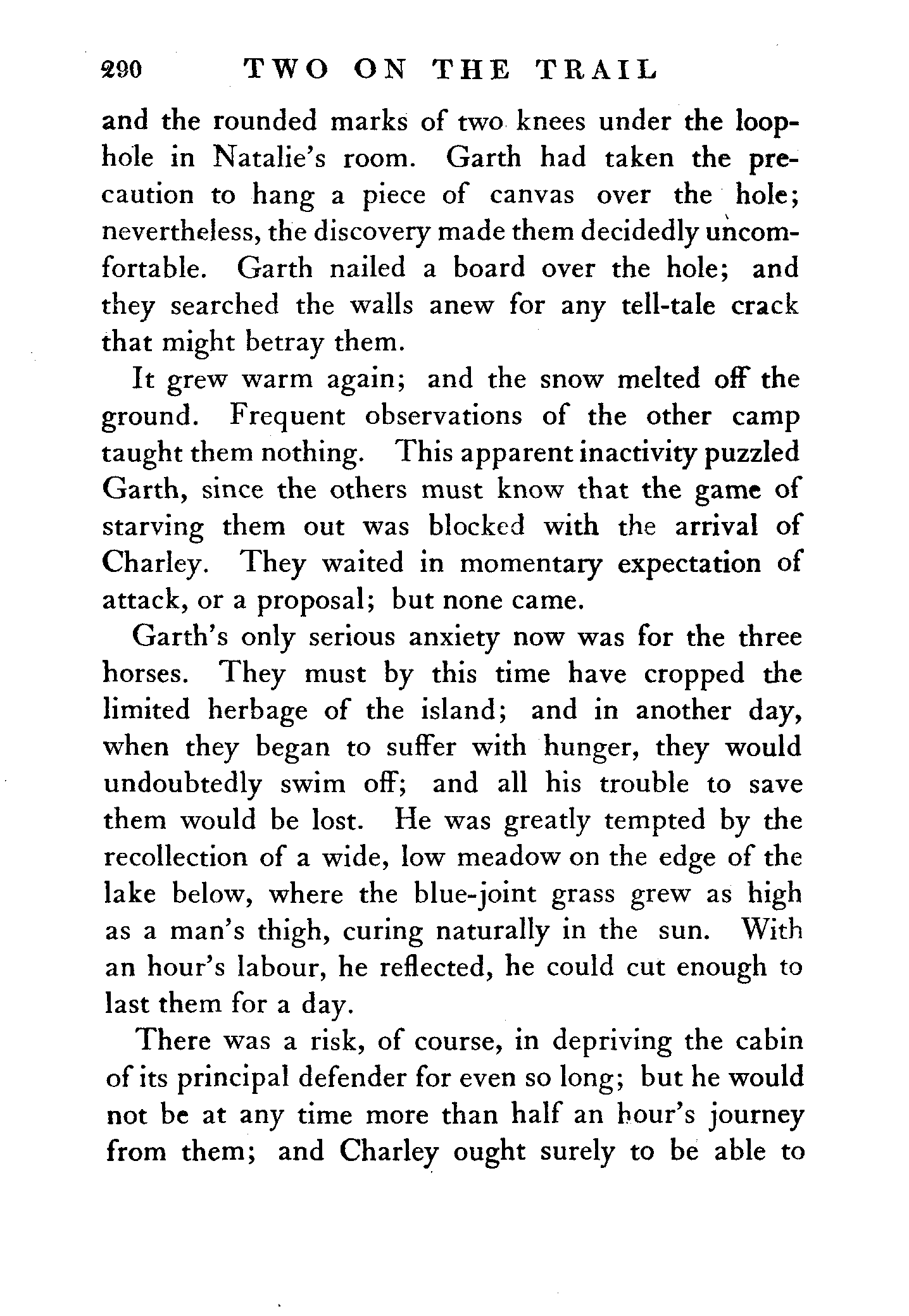 290 TWO ON THE TRAIL

and the rounded marks of two knees under the loophole in Natalie's room. Garth had taken the precaution to hang a piece of canvas over the hole; nevertheless, the discovery made them decidedly uncomfortable. Garth nailed a board over the hole; and they searched the walls anew for any tell-tale crack that might betray them.

It grew warm again; and the snow melted off the ground. Frequent observations of the other camp taught them nothing. This apparent inactivity puzzled Garth, since the others must know that the game of starving them out was blocked with the arrival of Charley. They waited in momentary expectation of attack, or a proposal; but none came.

Garth's only serious anxiety now was for the three horses. They must by this time have cropped the limited herbage of the island; and in another day, when they began to suffer with hunger, they would undoubtedly swim off; and all his trouble to save them would be lost. He was greatly tempted by the recollection of a wide, low meadow on the edge of the lake below, where the blue-joint grass grew as high as a man's thigh, curing naturally in the sun. With an hour's labour, he reflected, he could cut enough to last them for a day.

There was a risk, of course, in depriving the cabin of its principal defender for even so long; but he would not be at any time more than half an hour's journey from them; and Charley ought surely to be able to